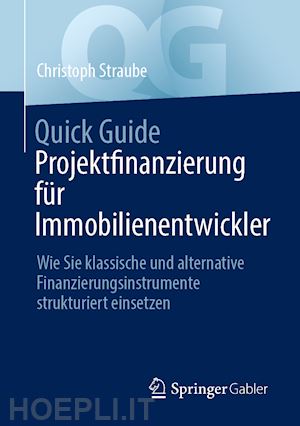 QG

Christoph Straube

Quick Guide
Projektfinanzierung für Immobilienentwickler

Wie Sie klassische und alternative Finanzierungsinstrumente strukturiert einsetzen

Springer Gabler

HOEPLI.IT